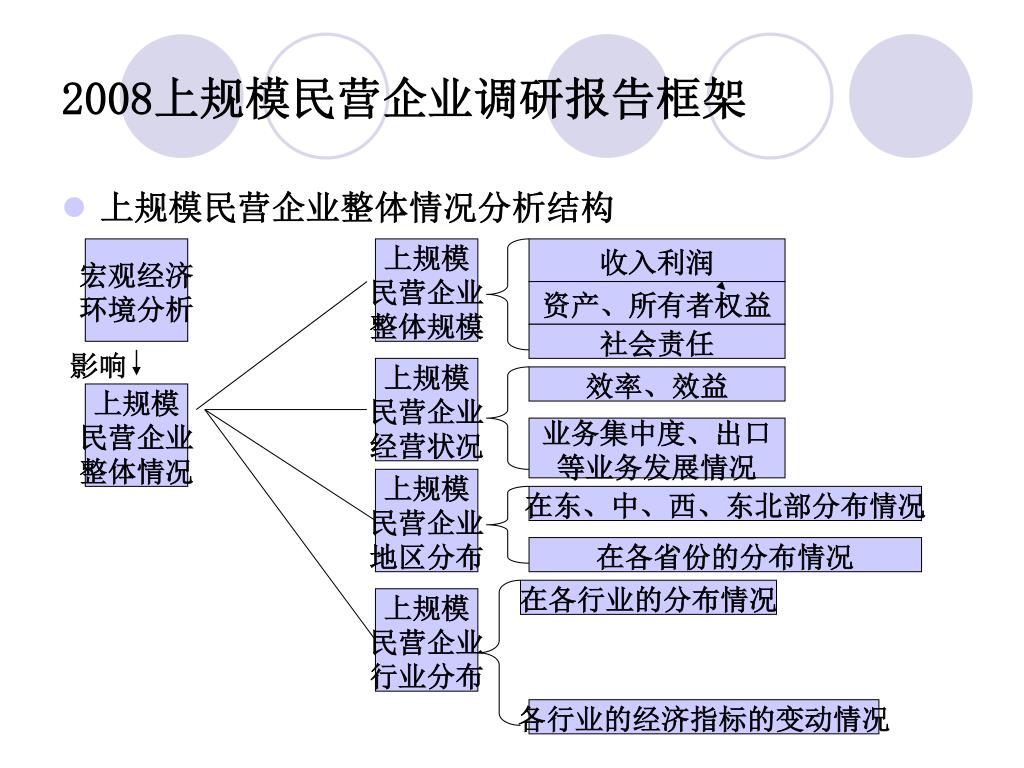 2008上规模民营企业调研报告框架

上规模民营企业整体情况分析结构

宏观经济环境分析

影响

上规模民营企业整体情况

上规模民营企业整体规模

收入利润

资产、所有者权益

社会责任

上规模民营企业经营状况

效率、效益

业务集中度、出口等业务发展情况

上规模民营企业地区分布

在东、中、西、东北部分布情况

在各省份的分布情况

上规模民营企业行业分布

在各行业的分布情况

各行业的经济指标的变动情况